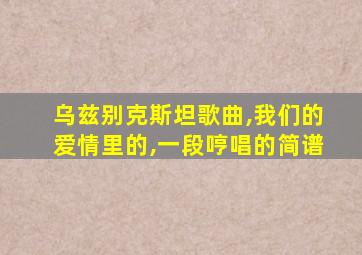 乌兹别克斯坦歌曲,我们的爱情里的,一段哼唱的简谱